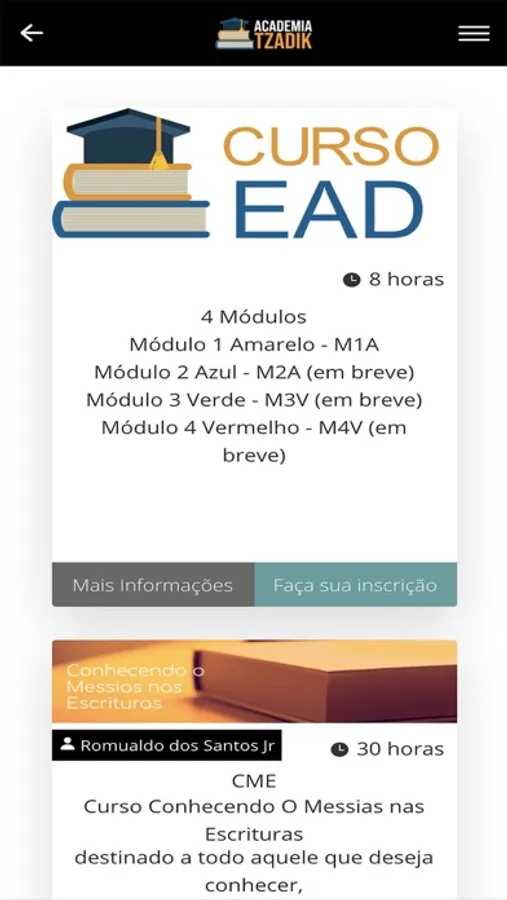 ACADEMIA
TZADIK

CURSO
EAD

8 horas

4 Módulos
Módulo 1 Amarelo - M1A
Módulo 2 Azul - M2A (em breve)
Módulo 3 Verde - M3V (em breve)
Módulo 4 Vermelho - M4V (em breve)

Mais Informações
Faça sua inscrição

Conhecendo o Messias nas Escrituras

Romualdo dos Santos Jr

30 horas

CME
Curso Conhecendo O Messias nas Escrituras
destinado a todo aquele que deseja conhecer,